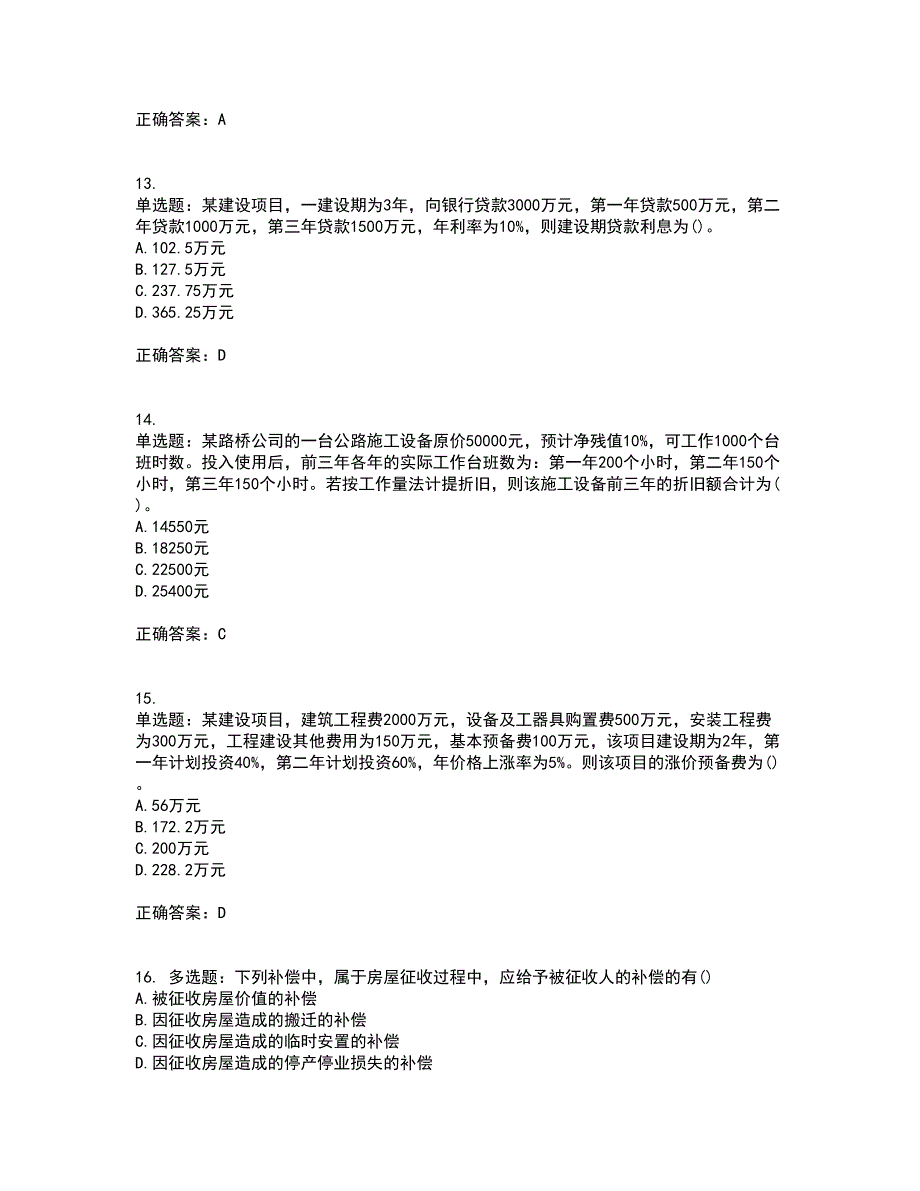 正确答案：A

13.
单选题：某建设项目，一建设期为3年，向银行贷款3000万元，第一年贷款500万元，第二年贷款1000万元，第三年贷款1500万元，年利率为10%，则建设期贷款利息为()。
A. 102.5万元
B. 127.5万元
C. 237.75万元
D. 365.25万元

正确答案：D

14.
单选题：某路桥公司的一台公路施工设备原价50000元，预计净残值10%，可工作1000个台班时数。投入使用后，前三年各年的实际工作台班数为：第一年200个小时，第二年150个小时，第三年150个小时。若按工作量法计提折旧，则该施工设备前三年的折旧额合计为()。
A. 14550元
B. 18250元
C. 22500元
D. 25400元

正确答案：C

15.
单选题：某建设项目，建筑工程费2000万元，设备及工器具购置费500万元，安装工程费为300万元，工程建设其他费用为150万元，基本预备费100万元，该项目建设期为2年，第一年计划投资40%，第二年计划投资60%，年价格上涨率为5%。则该项目的涨价预备费为()。
A. 56万元
B. 172.2万元
C. 200万元
D. 228.2万元

正确答案：D

16. 多选题：下列补偿中，属于房屋征收过程中，应给予被征收人的补偿的有()
A. 被征收房屋价值的补偿
B. 因征收房屋造成的搬迁的补偿
C. 因征收房屋造成的临时安置的补偿
D. 因征收房屋造成的停产停业损失的补偿